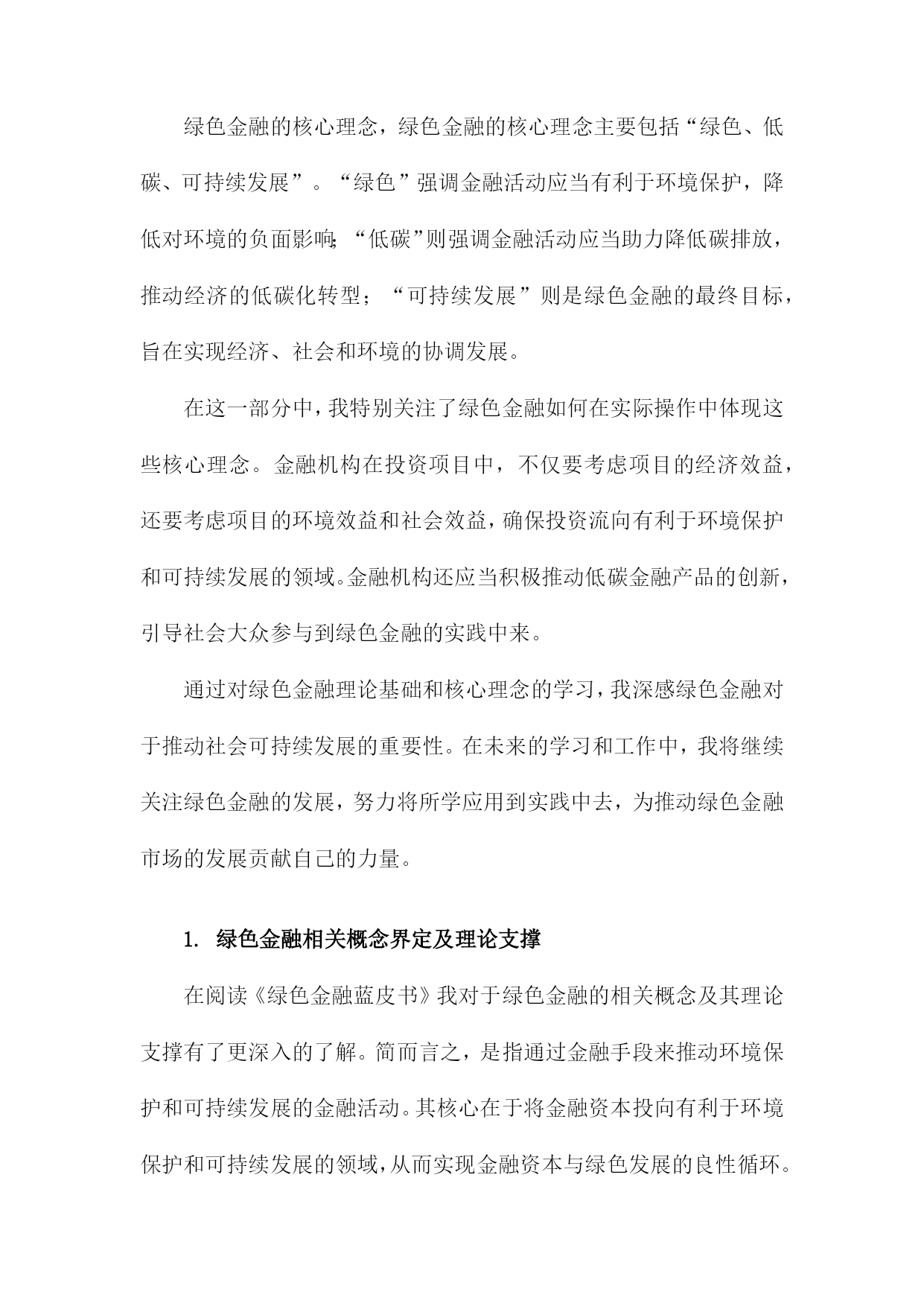 绿色金融的核心理念，绿色金融的核心理念主要包括“绿色、低碳、可持续发展”。“绿色”强调金融活动应当有利于环境保护，降低对环境的负面影响；“低碳”则强调金融活动应当助力降低碳排放，推动经济的低碳化转型；“可持续发展”则是绿色金融的最终目标，旨在实现经济、社会和环境的协调发展。

在这一部分中，我特别关注了绿色金融如何在实际操作中体现这些核心理念。金融机构在投资项目中，不仅要考虑项目的经济效益，还要考虑项目的环境效益和社会效益，确保投资流向有利于环境保护和可持续发展的领域。金融机构还应当积极推动低碳金融产品的创新，引导社会大众参与到绿色金融的实践中来。

通过对绿色金融理论基础和核心理念的学习，我深感绿色金融对于推动社会可持续发展的重要性。在未来的学习和工作中，我将继续关注绿色金融的发展，努力将所学应用到实践中去，为推动绿色金融市场的发展贡献自己的力量。

1. 绿色金融相关概念界定及理论支撑

在阅读《绿色金融蓝皮书》我对于绿色金融的相关概念及其理论支撑有了更深入的了解。简而言之，是指通过金融手段来推动环境保护和可持续发展的金融活动。其核心在于将金融资本投向有利于环境保护和可持续发展的领域，从而实现金融资本与绿色发展的良性循环。